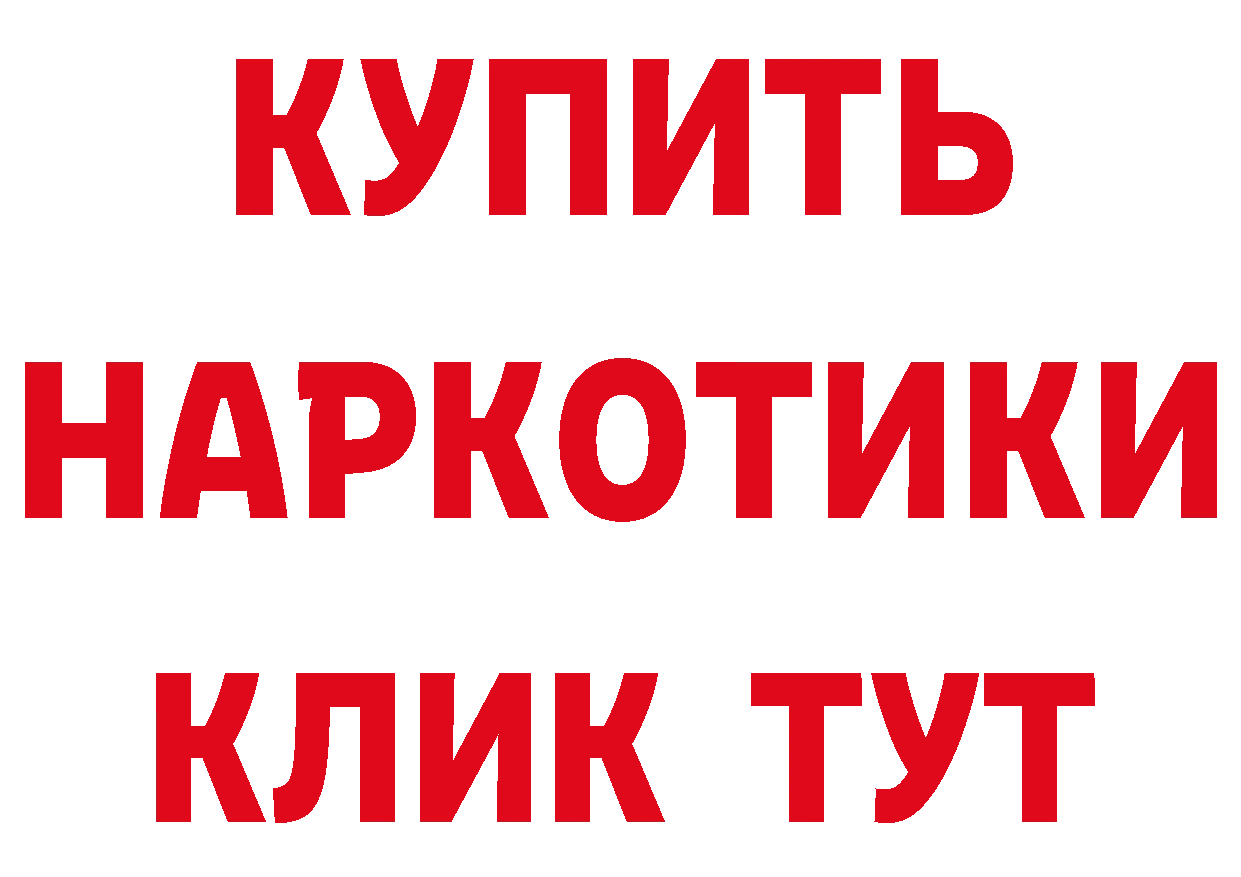 КУПИТЬ
НАРКОТИКИ
КЛИК ТУТ